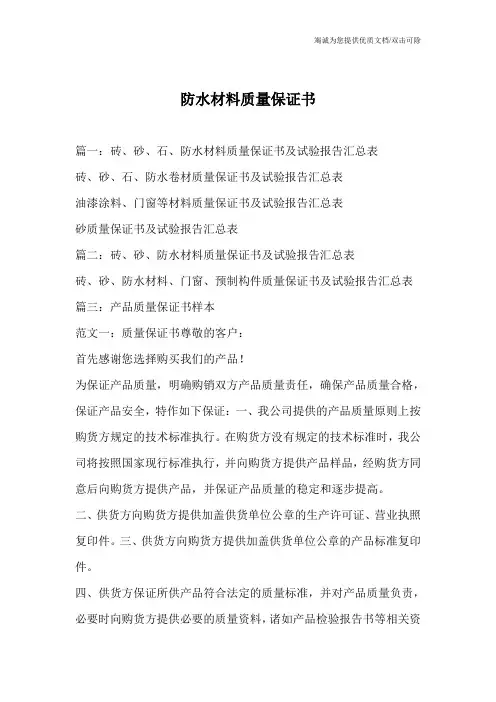 海诚为您提供优质文档/双击可除

防水材料质量保证书

篇一：砖、砂、石、防水材料质量保证书及试验报告汇总表

砖、砂、石、防水卷材质量保证书及试验报告汇总表

油漆涂料、门窗等材料质量保证书及试验报告汇总表

砂质量保证书及试验报告汇总表

篇二：砖、砂、防水材料质量保证书及试验报告汇总表

砖、砂、防水材料、门窗、预制构件质量保证书及试验报告汇总表

篇三：产品质量保证书样本

范文一：质量保证书尊敬的客户：

首先感谢您选择购买我们的产品！

为保证产品质量，明确购销双方产品质量责任，确保产品质量合格，保证产品安全，特作如下保证：一、我公司提供的产品质量原则上按购货方规定的技术标准执行。在购货方没有规定的技术标准时，我公司将按照国家现行标准执行，并向购货方提供产品样品，经购货方同意后向购货方提供产品，并保证产品质量的稳定和逐步提高。

二、供货方向购货方提供加盖供货单位公章的生产许可证、营业执照复印件。三、供货方向购货方提供加盖供货单位公章的产品标准复印件。

四、供货方保证所供产品符合法定的质量标准，并对产品质量负责，必要时向购货方提供必要的质量资料，诸如产品检验报告书等相关资